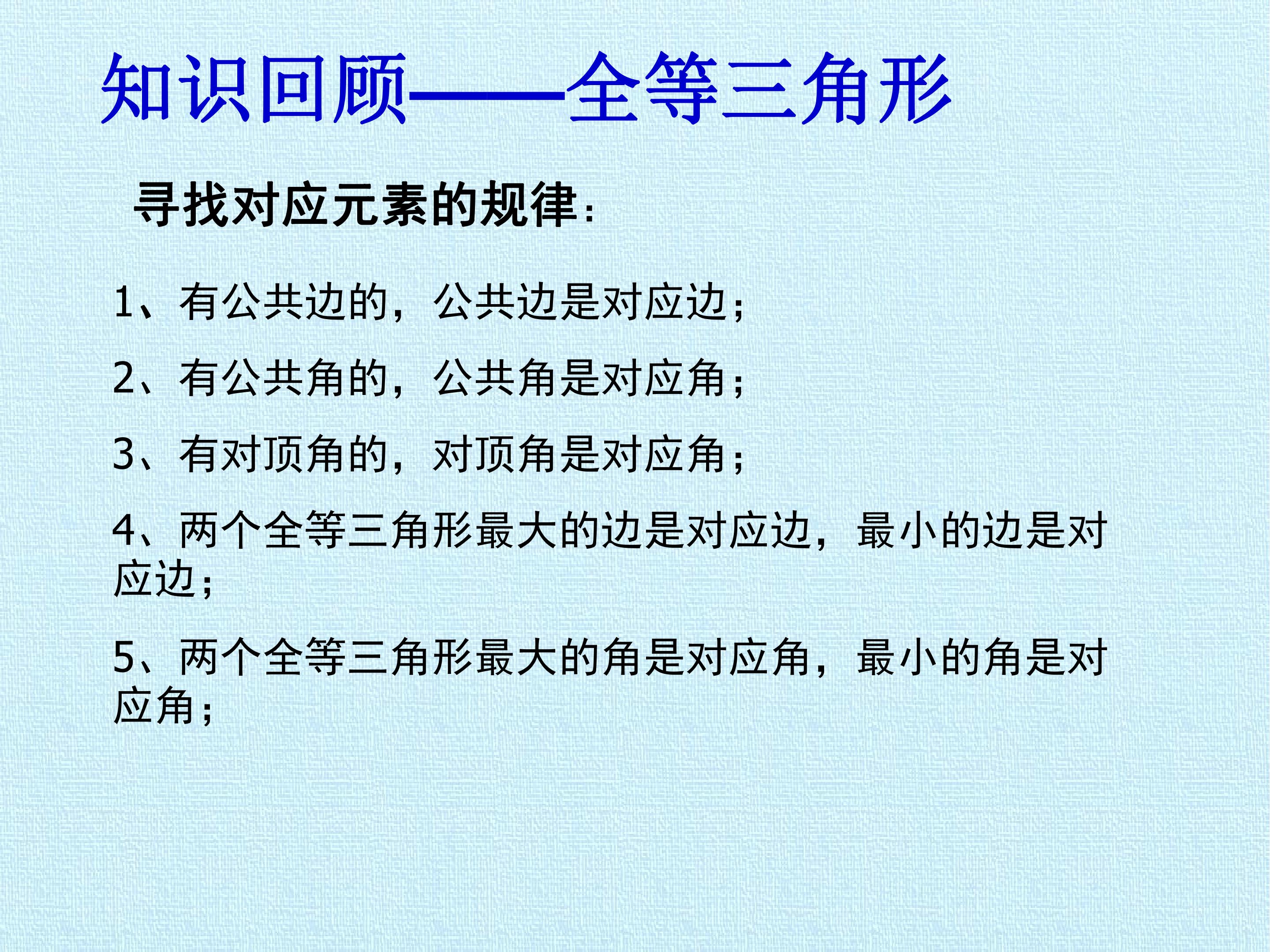 知识回顾——全等三角形

寻找对应元素的规律:

1、有公共边的，公共边是对应边；

2、有公共角的，公共角是对应角；

3、有对顶角的，对顶角是对应角；

4、两个全等三角形最大的边是对应边，最小的边是对应边；

5、两个全等三角形最大的角是对应角，最小的角是对应角；